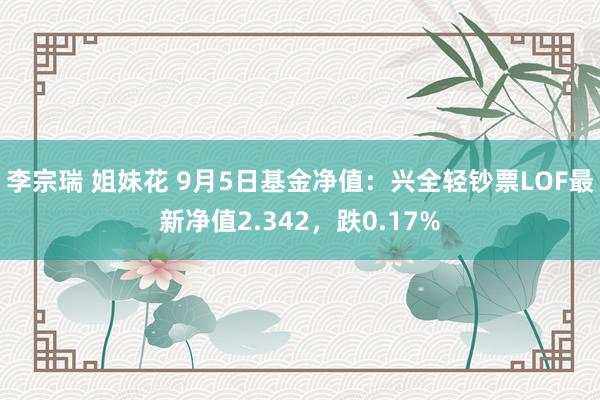 李宗瑞 姐妹花 9月5日基金净值：兴全轻钞票LOF最新净值2.342，跌0.17%